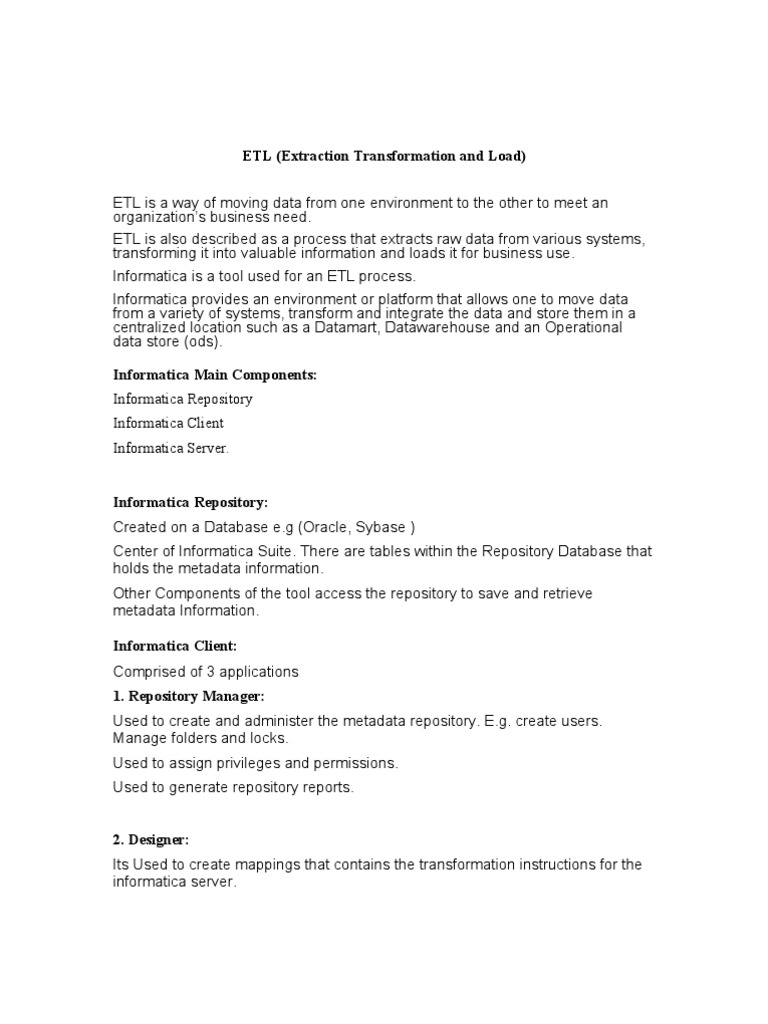 ETL (Extraction Transformation and Load)

ETL is a way of moving data from one environment to the other to meet an organization's business need.

ETL is also described as a process that extracts raw data from various systems, transforming it into valuable information and loads it for business use.

Informatica is a tool used for an ETL process.

Informatica provides an environment or platform that allows one to move data from a variety of systems, transform and integrate the data and store them in a centralized location such as a Datamart, Datawarehouse and an Operational data store (ods).

Informatica Main Components:

Informatica Repository

Informatica Client

Informatica Server.

Informatica Repository:

Created on a Database e.g (Oracle, Sybase )

Center of Informatica Suite. There are tables within the Repository Database that holds the metadata information.

Other Components of the tool access the repository to save and retrieve metadata Information.

Informatica Client:

Comprised of 3 applications

1. Repository Manager:

Used to create and administer the metadata repository. E.g. create users. Manage folders and locks.

Used to assign privileges and permissions.

Used to generate repository reports.

2. Designer:

Its Used to create mappings that contains the transformation instructions for the informatica server.